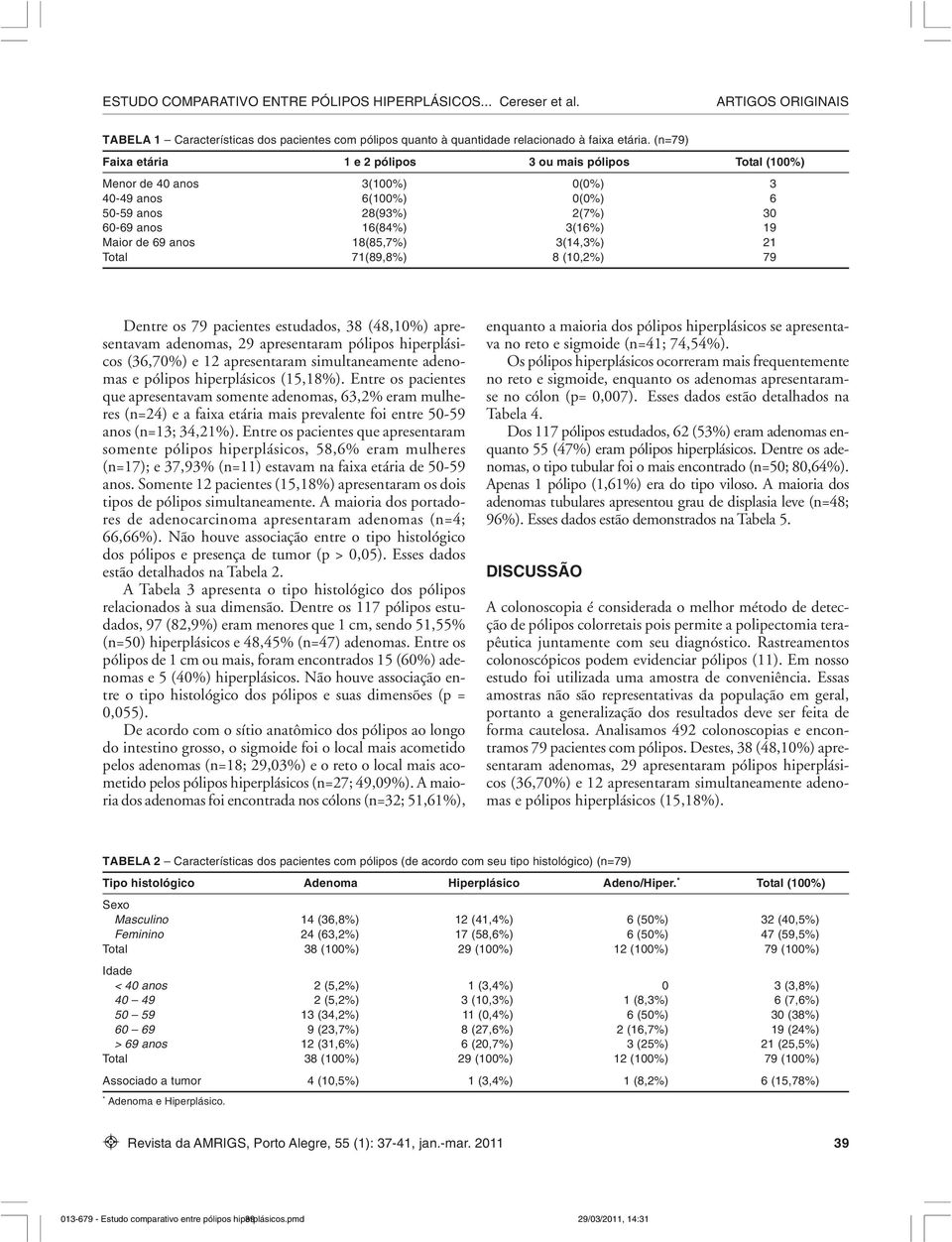 ESTUDO COMPARATIVO ENTRE PÓLIPOS HIPERPLÁSICOS... Cereser et al.

ARTIGOS ORIGINAIS

TABELA 1 – Características dos pacientes com pólipos quanto à quantidade relacionado à faixa etária. (n=79)

| Faixa etária | 1 e 2 pólipos | 3 ou mais pólipos | Total (100%) |
|---|---|---|---|
| Menor de 40 anos | 3(100%) | 0(0%) | 3 |
| 40-49 anos | 6(100%) | 0(0%) | 6 |
| 50-59 anos | 28(93%) | 2(7%) | 30 |
| 60-69 anos | 16(84%) | 3(16%) | 19 |
| Maior de 69 anos | 18(85,7%) | 3(14,3%) | 21 |
| Total | 71(89,8%) | 8 (10,2%) | 79 |

Dentre os 79 pacientes estudados, 38 (48,10%) apresentavam adenomas, 29 apresentaram pólipos hiperplásicos (36,70%) e 12 apresentaram simultaneamente adenomas e pólipos hiperplásicos (15,18%). Entre os pacientes que apresentavam somente adenomas, 63,2% eram mulheres (n=24) e a faixa etária mais prevalente foi entre 50-59 anos (n=13; 34,21%). Entre os pacientes que apresentaram somente pólipos hiperplásicos, 58,6% eram mulheres (n=17); e 37,93% (n=11) estavam na faixa etária de 50-59 anos. Somente 12 pacientes (15,18%) apresentaram os dois tipos de pólipos simultaneamente. A maioria dos portadores de adenocarcinoma apresentaram adenomas (n=4; 66,66%). Não houve associação entre o tipo histológico dos pólipos e presença de tumor (p > 0,05). Esses dados estão detalhados na Tabela 2.

A Tabela 3 apresenta o tipo histológico dos pólipos relacionados à sua dimensão. Dentre os 117 pólipos estudados, 97 (82,9%) eram menores que 1 cm, sendo 51,55% (n=50) hiperplásicos e 48,45% (n=47) adenomas. Entre os pólipos de 1 cm ou mais, foram encontrados 15 (60%) adenomas e 5 (40%) hiperplásicos. Não houve associação entre o tipo histológico dos pólipos e suas dimensões (p = 0,055).

De acordo com o sítio anatômico dos pólipos ao longo do intestino grosso, o sigmoide foi o local mais acometido pelos adenomas (n=18; 29,03%) e o reto o local mais acometido pelos pólipos hiperplásicos (n=27; 49,09%). A maioria dos adenomas foi encontrada nos cólons (n=32; 51,61%), enquanto a maioria dos pólipos hiperplásicos se apresentava no reto e sigmoide (n=41; 74,54%).

Os pólipos hiperplásicos ocorreram mais frequentemente no reto e sigmoide, enquanto os adenomas apresentaram-se no cólon (p= 0,007). Esses dados estão detalhados na Tabela 4.

Dos 117 pólipos estudados, 62 (53%) eram adenomas enquanto 55 (47%) eram pólipos hiperplásicos. Dentre os adenomas, o tipo tubular foi o mais encontrado (n=50; 80,64%). Apenas 1 pólipo (1,61%) era do tipo viloso. A maioria dos adenomas tubulares apresentou grau de displasia leve (n=48; 96%). Esses dados estão demonstrados na Tabela 5.

DISCUSSÃO

A colonoscopia é considerada o melhor método de detecção de pólipos colorretais pois permite a polipectomia terapêutica juntamente com seu diagnóstico. Rastreamentos colonoscópicos podem evidenciar pólipos (11). Em nosso estudo foi utilizada uma amostra de conveniência. Essas amostras não são representativas da população em geral, portanto a generalização dos resultados deve ser feita de forma cautelosa. Analisamos 492 colonoscopias e encontramos 79 pacientes com pólipos. Destes, 38 (48,10%) apresentaram adenomas, 29 apresentaram pólipos hiperplásicos (36,70%) e 12 apresentaram simultaneamente adenomas e pólipos hiperplásicos (15,18%).

TABELA 2 – Características dos pacientes com pólipos (de acordo com seu tipo histológico) (n=79)

| Tipo histológico | Adenoma | Hiperplásico | Adeno/Hiper.* | Total (100%) |
|---|---|---|---|---|
| Sexo | | | | |
| Masculino | 14 (36,8%) | 12 (41,4%) | 6 (50%) | 32 (40,5%) |
| Feminino | 24 (63,2%) | 17 (58,6%) | 6 (50%) | 47 (59,5%) |
| Total | 38 (100%) | 29 (100%) | 12 (100%) | 79 (100%) |
| Idade | | | | |
| < 40 anos | 2 (5,2%) | 1 (3,4%) | 0 | 3 (3,8%) |
| 40 – 49 | 2 (5,2%) | 3 (10,3%) | 1 (8,3%) | 6 (7,6%) |
| 50 – 59 | 13 (34,2%) | 11 (0,4%) | 6 (50%) | 30 (38%) |
| 60 – 69 | 9 (23,7%) | 8 (27,6%) | 2 (16,7%) | 19 (24%) |
| > 69 anos | 12 (31,6%) | 6 (20,7%) | 3 (25%) | 21 (25,5%) |
| Total | 38 (100%) | 29 (100%) | 12 (100%) | 79 (100%) |
| Associado a tumor | 4 (10,5%) | 1 (3,4%) | 1 (8,2%) | 6 (15,78%) |

* Adenoma e Hiperplásico.

Revista da AMRIGS, Porto Alegre, 55 (1): 37-41, jan.-mar. 2011

39

013-679 - Estudo comparativo entre pólipos hiperplásicos.pmd 39 29/03/2011, 14:31